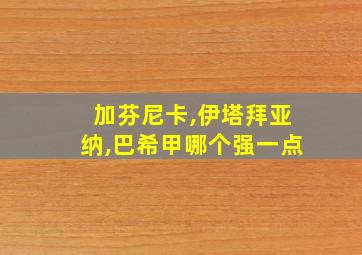 加芬尼卡,伊塔拜亚纳,巴希甲哪个强一点